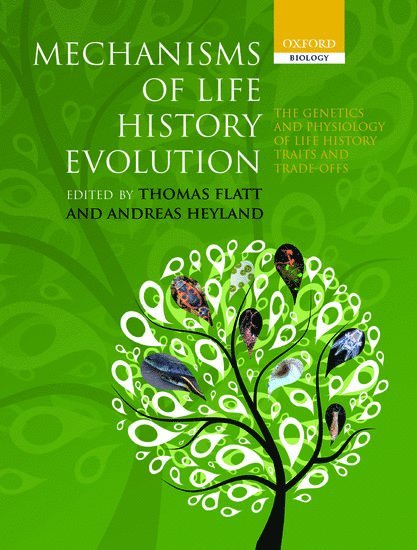 OXFORD
BIOLOGY

MECHANISMS OF LIFE HISTORY EVOLUTION

THE GENETICS AND PHYSIOLOGY OF LIFE HISTORY TRAITS AND TRADE-OFFS

EDITED BY THOMAS FLATT AND ANDREAS HEYLAND